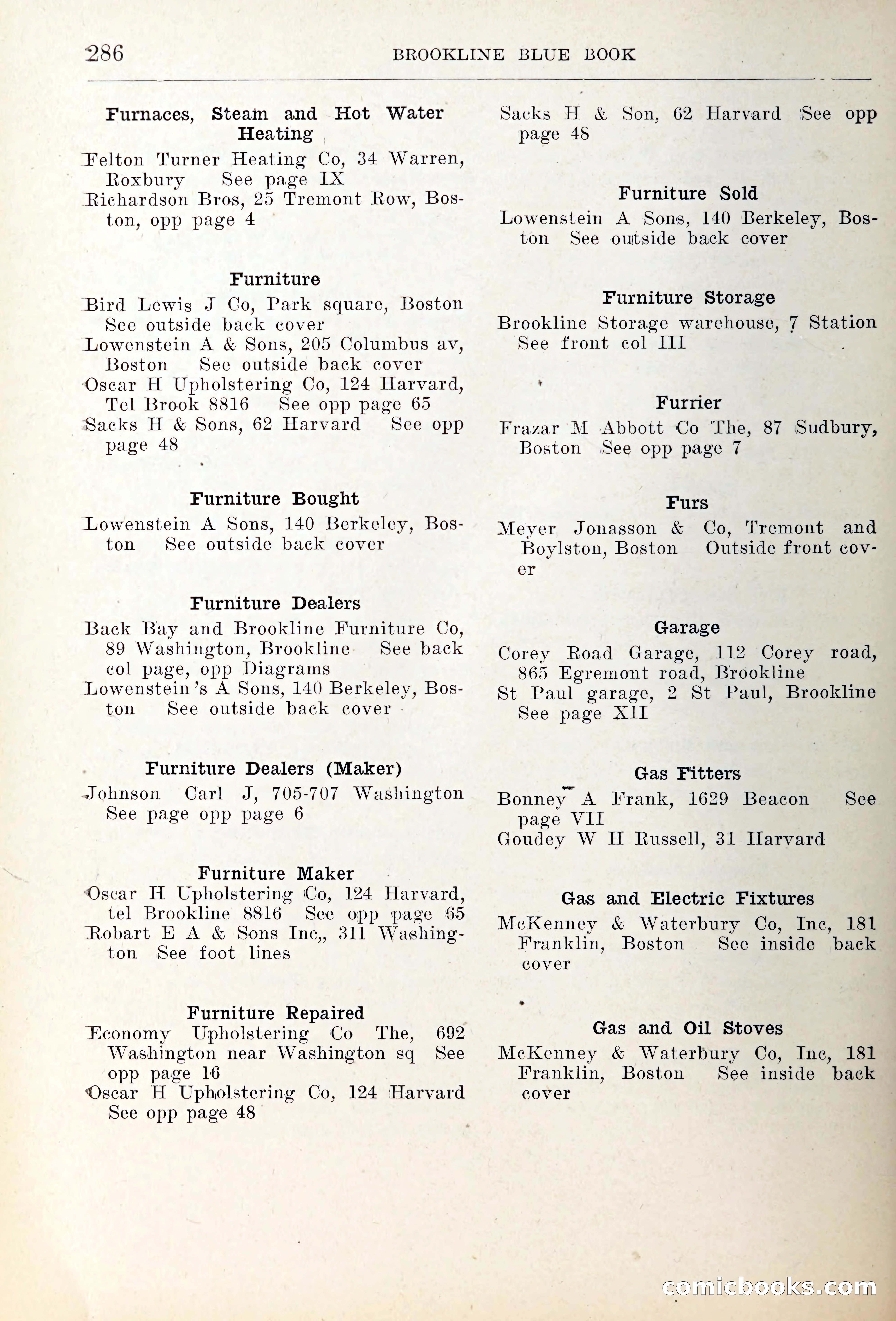 286 BROOKLINE BLUE BOOK

Furnaces, Steam and Hot Water Heating

Felton Turner Heating Co, 34 Warren, Roxbury See page IX
Richardson Bros, 25 Tremont Row, Boston, opp page 4

Furniture

Bird Lewis J Co, Park square, Boston See outside back cover
Lowenstein A & Sons, 205 Columbus av, Boston See outside back cover
Oscar H Upholstering Co, 124 Harvard, Tel Brook 8816 See opp page 65
Sacks H & Sons, 62 Harvard See opp page 48

Furniture Bought

Lowenstein A Sons, 140 Berkeley, Boston See outside back cover

Furniture Dealers

Back Bay and Brookline Furniture Co, 89 Washington, Brookline See back col page, opp Diagrams
Lowenstein's A Sons, 140 Berkeley, Boston See outside back cover

Furniture Dealers (Maker)

Johnson Carl J, 705-707 Washington See page opp page 6

Furniture Maker

Oscar H Upholstering Co, 124 Harvard, tel Brookline 8816 See opp page 65
Robart E A & Sons Inc,, 311 Washington See foot lines

Furniture Repaired

Economy Upholstering Co The, 692 Washington near Washington sq See opp page 16
Oscar H Upholstering Co, 124 Harvard See opp page 48

Sacks H & Son, 62 Harvard See opp page 48

Furniture Sold

Lowenstein A Sons, 140 Berkeley, Boston See outside back cover

Furniture Storage

Brookline Storage warehouse, 7 Station See front col III

Furrier

Frazar M Abbott Co The, 87 Sudbury, Boston See opp page 7

Furs

Meyer Jonasson & Co, Tremont and Boylston, Boston Outside front cover

Garage

Corey Road Garage, 112 Corey road, 865 Egremont road, Brookline
St Paul garage, 2 St Paul, Brookline See page XII

Gas Fitters

Bonney A Frank, 1629 Beacon See page VII
Goudey W H Russell, 31 Harvard

Gas and Electric Fixtures

McKenney & Waterbury Co, Inc, 181 Franklin, Boston See inside back cover

Gas and Oil Stoves

McKenney & Waterbury Co, Inc, 181 Franklin, Boston See inside back cover

comicbooks.com